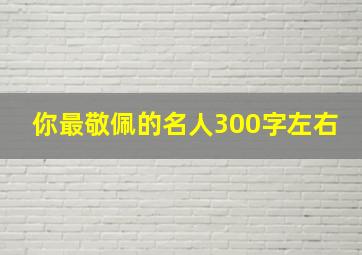 你最敬佩的名人300字左右